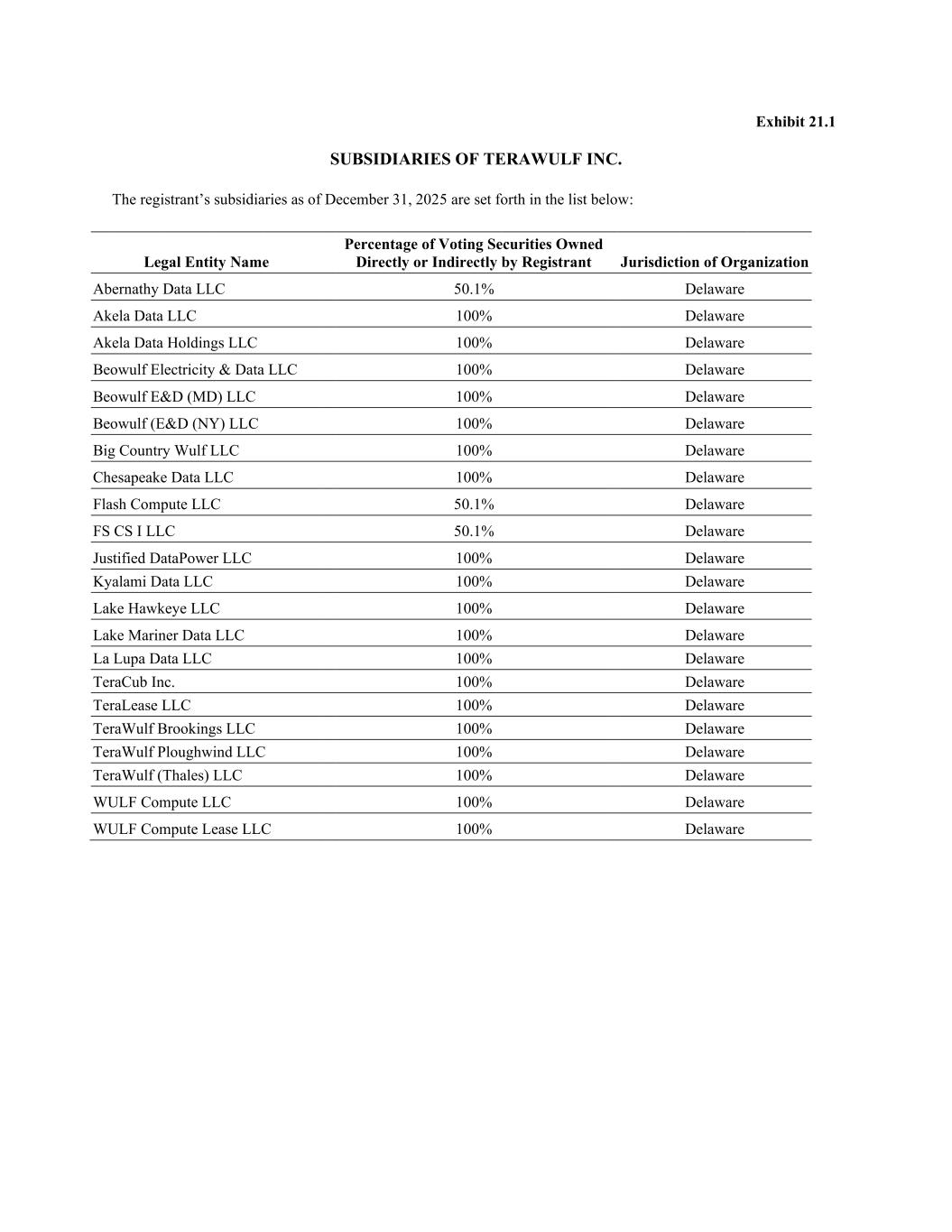 Exhibit 21.1

SUBSIDIARIES OF TERAWULF INC.

The registrant’s subsidiaries as of December 31, 2025 are set forth in the list below:

| Legal Entity Name | Percentage of Voting Securities Owned Directly or Indirectly by Registrant | Jurisdiction of Organization |
|---|---|---|
| Abernathy Data LLC | 50.1% | Delaware |
| Akela Data LLC | 100% | Delaware |
| Akela Data Holdings LLC | 100% | Delaware |
| Beowulf Electricity & Data LLC | 100% | Delaware |
| Beowulf E&D (MD) LLC | 100% | Delaware |
| Beowulf (E&D (NY) LLC | 100% | Delaware |
| Big Country Wulf LLC | 100% | Delaware |
| Chesapeake Data LLC | 100% | Delaware |
| Flash Compute LLC | 50.1% | Delaware |
| FS CS I LLC | 50.1% | Delaware |
| Justified DataPower LLC | 100% | Delaware |
| Kyalami Data LLC | 100% | Delaware |
| Lake Hawkeye LLC | 100% | Delaware |
| Lake Mariner Data LLC | 100% | Delaware |
| La Lupa Data LLC | 100% | Delaware |
| TeraCub Inc. | 100% | Delaware |
| TeraLease LLC | 100% | Delaware |
| TeraWulf Brookings LLC | 100% | Delaware |
| TeraWulf Ploughwind LLC | 100% | Delaware |
| TeraWulf (Thales) LLC | 100% | Delaware |
| WULF Compute LLC | 100% | Delaware |
| WULF Compute Lease LLC | 100% | Delaware |